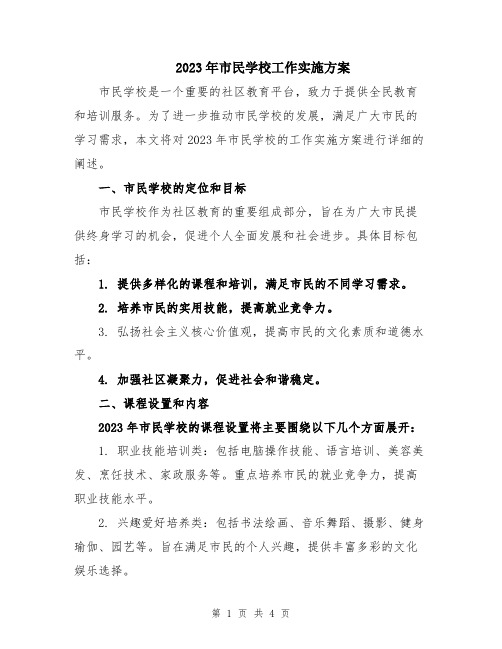 2023年市民学校工作实施方案

市民学校是一个重要的社区教育平台，致力于提供全民教育和培训服务。为了进一步推动市民学校的发展，满足广大市民的学习需求，本文将对2023年市民学校的工作实施方案进行详细的阐述。

一、市民学校的定位和目标

市民学校作为社区教育的重要组成部分，旨在为广大市民提供终身学习的机会，促进个人全面发展和社会进步。具体目标包括：

1. 提供多样化的课程和培训，满足市民的不同学习需求。

2. 培养市民的实用技能，提高就业竞争力。

3. 弘扬社会主义核心价值观，提高市民的文化素质和道德水平。

4. 加强社区凝聚力，促进社会和谐稳定。

二、课程设置和内容

2023年市民学校的课程设置将主要围绕以下几个方面展开：

1. 职业技能培训类：包括电脑操作技能、语言培训、美容美发、烹饪技术、家政服务等。重点培养市民的就业竞争力，提高职业技能水平。

2. 兴趣爱好培养类：包括书法绘画、音乐舞蹈、摄影、健身瑜伽、园艺等。旨在满足市民的个人兴趣，提供丰富多彩的文化娱乐选择。

第 1 页 共 4 页